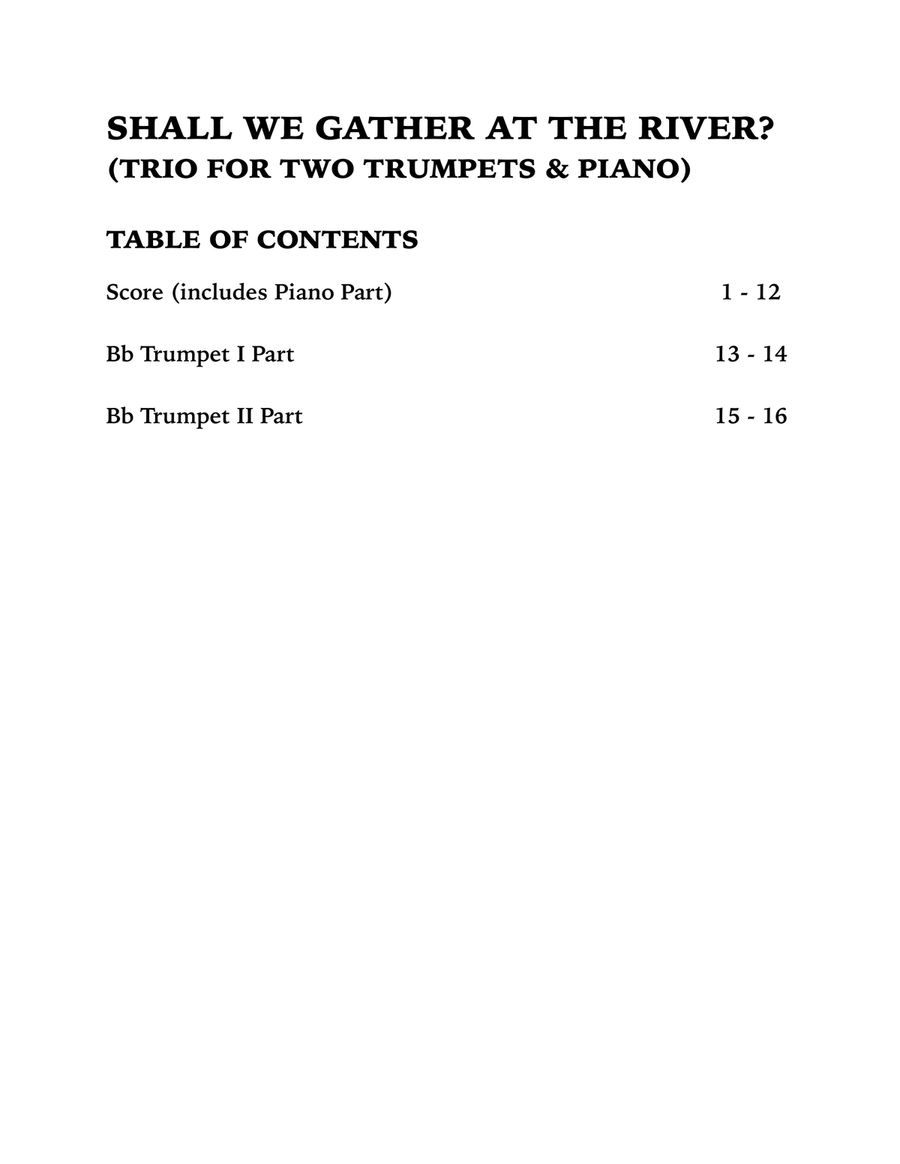 SHALL WE GATHER AT THE RIVER?
(TRIO FOR TWO TRUMPETS & PIANO)

TABLE OF CONTENTS

Score (includes Piano Part) 1 - 12

Bb Trumpet I Part 13 - 14

Bb Trumpet II Part 15 - 16